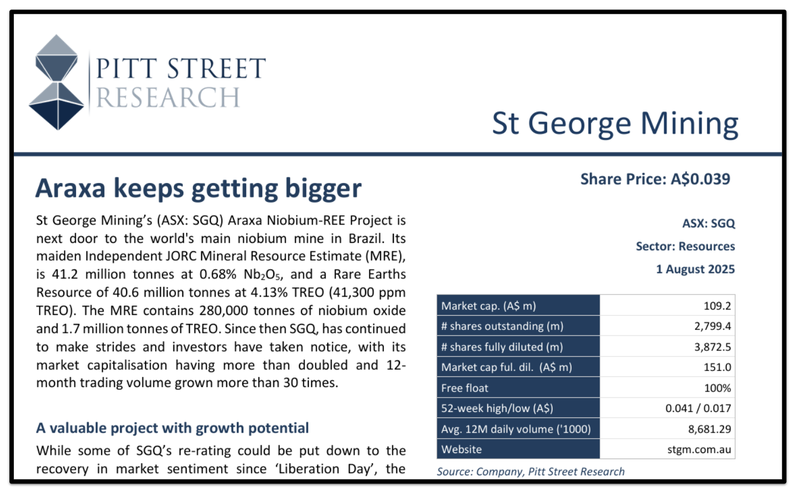 PITT STREET
RESEARCH

St George Mining

Araxa keeps getting bigger

St George Mining's (ASX: SGQ) Araxa Niobium-REE Project is next door to the world's main niobium mine in Brazil. Its maiden Independent JORC Mineral Resource Estimate (MRE), is 41.2 million tonnes at 0.68% $Nb_2O_5$, and a Rare Earths Resource of 40.6 million tonnes at 4.13% TREO (41,300 ppm TREO). The MRE contains 280,000 tonnes of niobium oxide and 1.7 million tonnes of TREO. Since then SGQ, has continued to make strides and investors have taken notice, with its market capitalisation having more than doubled and 12-month trading volume grown more than 30 times.

A valuable project with growth potential

While some of SGQ's re-rating could be put down to the recovery in market sentiment since 'Liberation Day', the

Share Price: A$0.039

ASX: SGQ

Sector: Resources

1 August 2025

| Market cap. (A$ m) | 109.2 |
|---|---|
| # shares outstanding (m) | 2,799.4 |
| # shares fully diluted (m) | 3,872.5 |
| Market cap ful. dil. (A$ m) | 151.0 |
| Free float | 100% |
| 52-week high/low (A$) | 0.041 / 0.017 |
| Avg. 12M daily volume ('1000) | 8,681.29 |
| Website | stgm.com.au |

Source: Company, Pitt Street Research